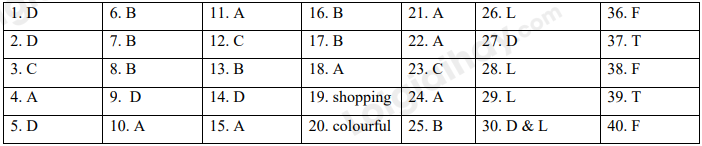 | 1. D | 6. B | 11. A | 16. B | 21. A | 26. L | 36. F |
|---|---|---|---|---|---|---|
| 2. D | 7. B | 12. C | 17. B | 22. A | 27. D | 37. T |
| 3. C | 8. B | 13. B | 18. A | 23. C | 28. L | 38. F |
| 4. A | 9. D | 14. D | 19. shopping | 24. A | 29. L | 39. T |
| 5. D | 10. A | 15. A | 20. colourful | 25. B | 30. D & L | 40. F |

loigiaihay.com